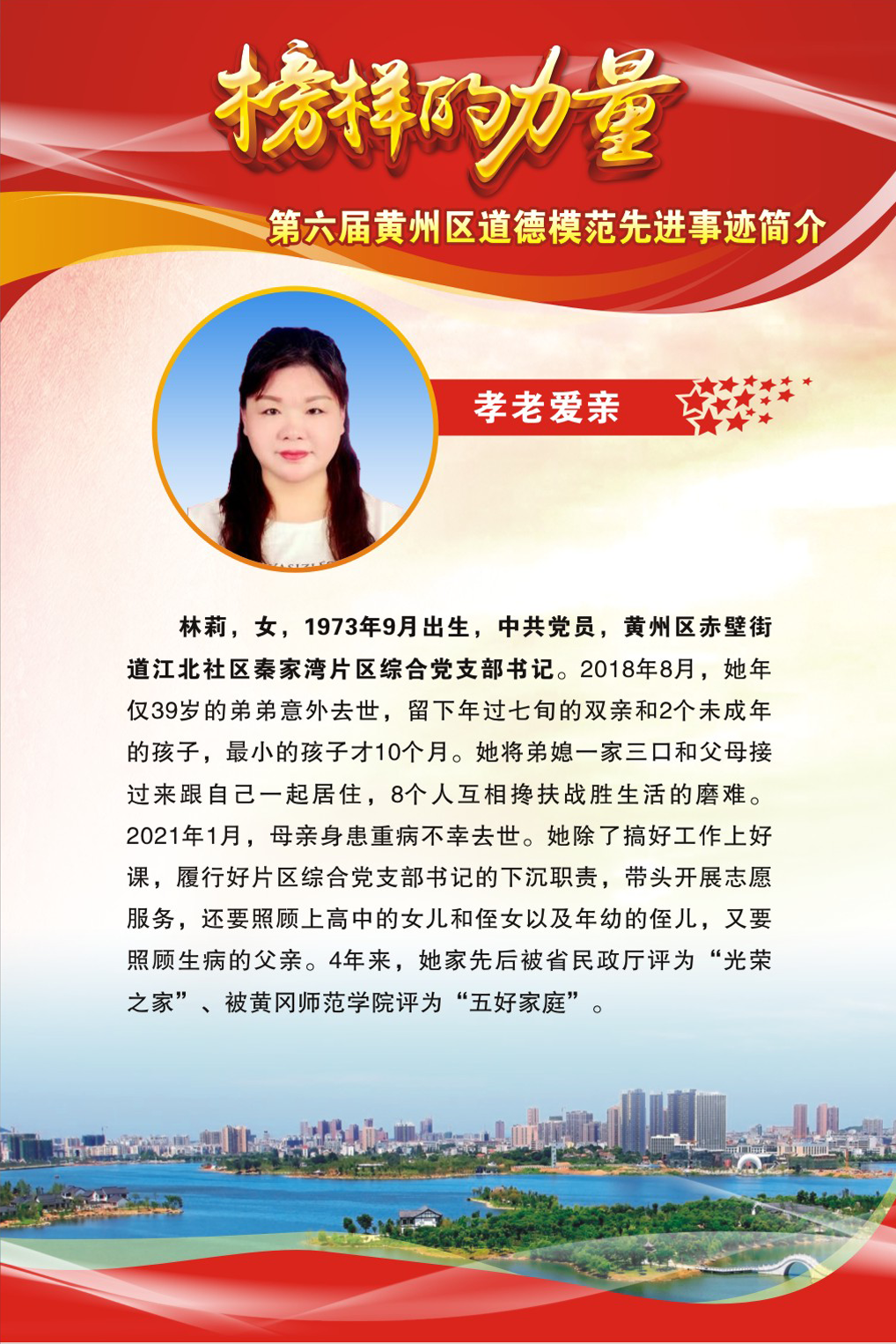 榜样的力量

第六届黄州区道德模范先进事迹简介

孝老爱亲

林莉，女，1973年9月出生，中共党员，黄州区赤壁街道江北社区秦家湾片区综合党支部书记。2018年8月，她年仅39岁的弟弟意外去世，留下年过七旬的双亲和2个未成年的孩子，最小的孩子才10个月。她将弟媳一家三口和父母接过来跟自己一起居住，8个人互相搀扶战胜生活的磨难。2021年1月，母亲身患重病不幸去世。她除了搞好工作上好课，履行好片区综合党支部书记的下沉职责，带头开展志愿服务，还要照顾上高中的女儿和侄女以及年幼的侄儿，又要照顾生病的父亲。4年来，她家先后被省民政厅评为“光荣之家”、被黄冈师范学院评为“五好家庭”。